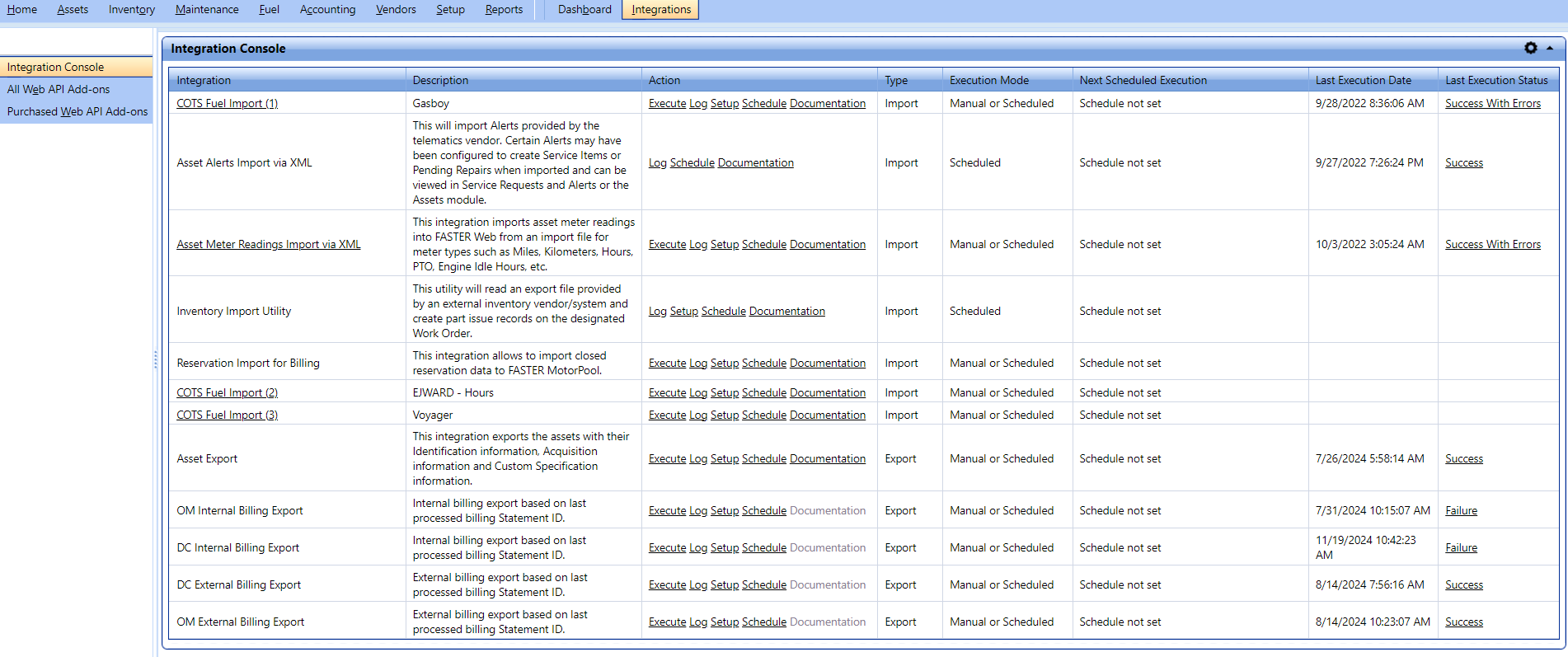 Home Assets Inventory Maintenance Fuel Accounting Vendors Setup Reports Dashboard Integrations

Integration Console
All Web API Add-ons
Purchased Web API Add-ons

Integration Console

| Integration | Description | Action | Type | Execution Mode | Next Scheduled Execution | Last Execution Date | Last Execution Status |
|---|---|---|---|---|---|---|---|
| COTS Fuel Import (1) | Gasboy | Execute Log Setup Schedule Documentation | Import | Manual or Scheduled | Schedule not set | 9/28/2022 8:36:06 AM | Success With Errors |
| Asset Alerts Import via XML | This will import Alerts provided by the telematics vendor. Certain Alerts may have been configured to create Service Items or Pending Repairs when imported and can be viewed in Service Requests and Alerts or the Assets module. | Log Schedule Documentation | Import | Scheduled | Schedule not set | 9/27/2022 7:26:24 PM | Success |
| Asset Meter Readings Import via XML | This integration imports asset meter readings into FASTER Web from an import file for meter types such as Miles, Kilometers, Hours, PTO, Engine Idle Hours, etc. | Execute Log Setup Schedule Documentation | Import | Manual or Scheduled | Schedule not set | 10/3/2022 3:05:24 AM | Success With Errors |
| Inventory Import Utility | This utility will read an export file provided by an external inventory vendor/system and create part issue records on the designated Work Order. | Log Setup Schedule Documentation | Import | Scheduled | Schedule not set | | |
| Reservation Import for Billing | This integration allows to import closed reservation data to FASTER MotorPool. | Execute Log Setup Schedule Documentation | Import | Manual or Scheduled | Schedule not set | | |
| COTS Fuel Import (2) | EJWARD - Hours | Execute Log Setup Schedule Documentation | Import | Manual or Scheduled | Schedule not set | | |
| COTS Fuel Import (3) | Voyager | Execute Log Setup Schedule Documentation | Import | Manual or Scheduled | Schedule not set | | |
| Asset Export | This integration exports the assets with their Identification information, Acquisition information and Custom Specification information. | Execute Log Setup Schedule Documentation | Export | Manual or Scheduled | Schedule not set | 7/26/2024 5:58:14 AM | Success |
| OM Internal Billing Export | Internal billing export based on last processed billing Statement ID. | Execute Log Setup Schedule Documentation | Export | Manual or Scheduled | Schedule not set | 7/31/2024 10:15:07 AM | Failure |
| DC Internal Billing Export | Internal billing export based on last processed billing Statement ID. | Execute Log Setup Schedule Documentation | Export | Manual or Scheduled | Schedule not set | 11/19/2024 10:42:23 AM | Failure |
| DC External Billing Export | External billing export based on last processed billing Statement ID. | Execute Log Setup Schedule Documentation | Export | Manual or Scheduled | Schedule not set | 8/14/2024 7:56:16 AM | Success |
| OM External Billing Export | External billing export based on last processed billing Statement ID. | Execute Log Setup Schedule Documentation | Export | Manual or Scheduled | Schedule not set | 8/14/2024 10:23:07 AM | Success |